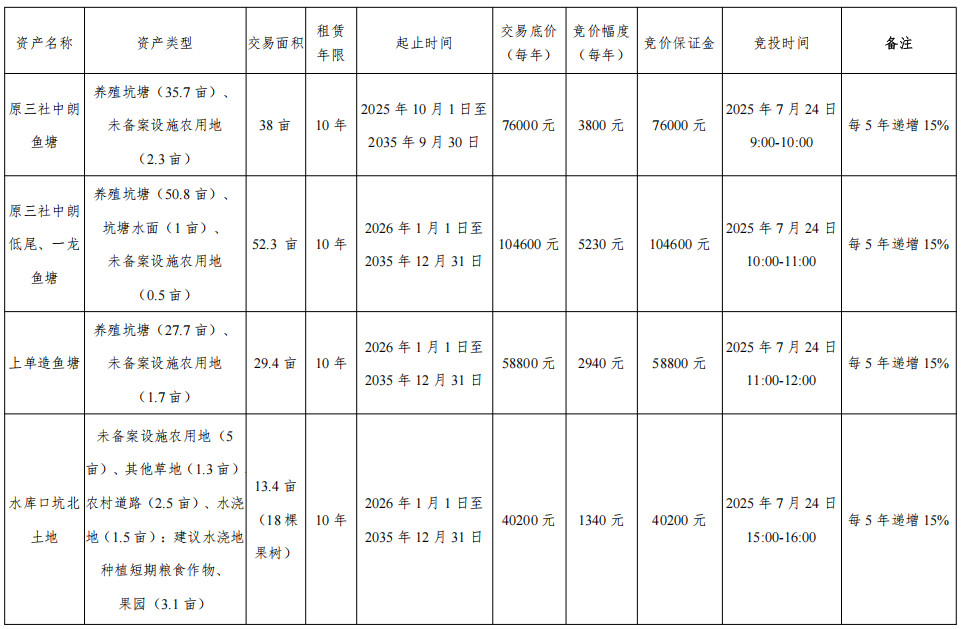 | 资产名称 | 资产类型 | 交易面积 | 租赁年限 | 起止时间 | 交易底价（每年） | 竞价幅度（每年） | 竞价保证金 | 竞投时间 | 备注 |
|---|---|---|---|---|---|---|---|---|---|
| 原三社中朗鱼塘 | 养殖坑塘（35.7 亩）、未备案设施农用地（2.3 亩） | 38 亩 | 10 年 | 2025 年 10 月 1 日至 2035 年 9 月 30 日 | 76000 元 | 3800 元 | 76000 元 | 2025 年 7 月 24 日 9:00-10:00 | 每 5 年递增 15% |
| 原三社中朗低尾、一龙鱼塘 | 养殖坑塘（50.8 亩）、坑塘水面（1 亩）、未备案设施农用地（0.5 亩） | 52.3 亩 | 10 年 | 2026 年 1 月 1 日至 2035 年 12 月 31 日 | 104600 元 | 5230 元 | 104600 元 | 2025 年 7 月 24 日 10:00-11:00 | 每 5 年递增 15% |
| 上单造鱼塘 | 养殖坑塘（27.7 亩）、未备案设施农用地（1.7 亩） | 29.4 亩 | 10 年 | 2026 年 1 月 1 日至 2035 年 12 月 31 日 | 58800 元 | 2940 元 | 58800 元 | 2025 年 7 月 24 日 11:00-12:00 | 每 5 年递增 15% |
| 水库口坑北土地 | 未备案设施农用地（5 亩）、其他草地（1.3 亩）农村道路（2.5 亩）、水浇地（1.5 亩）：建议水浇地种植短期粮食作物、果园（3.1 亩） | 13.4 亩（18 棵果树） | 10 年 | 2026 年 1 月 1 日至 2035 年 12 月 31 日 | 40200 元 | 1340 元 | 40200 元 | 2025 年 7 月 24 日 15:00-16:00 | 每 5 年递增 15% |